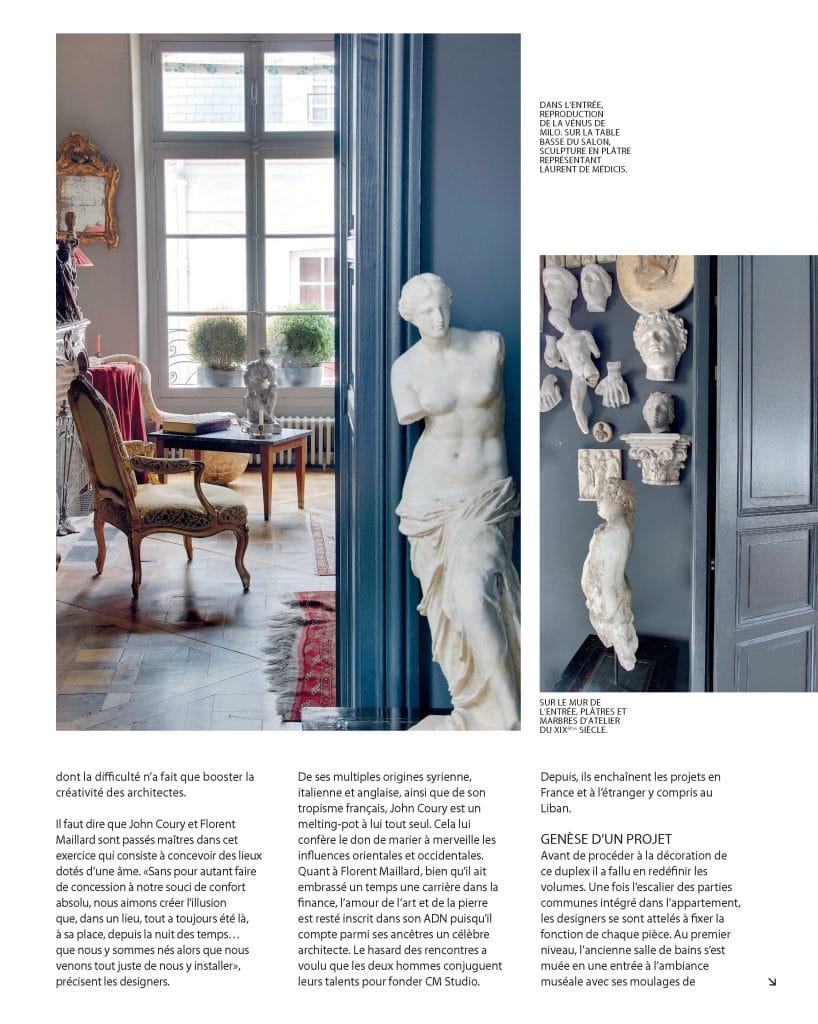 DANS L'ENTRÉE, REPRODUCTION DE LA VÉNUS DE MILO. SUR LA TABLE BASSE DU SALON, SCULPTURE EN PLÂTRE REPRÉSENTANT LAURENT DE MÉDICIS.

SUR LE MUR DE L'ENTRÉE, PLÂTRES ET MARBRES D'ATELIER DU XIX$^{ème}$ SIÈCLE.

dont la difficulté n'a fait que booster la créativité des architectes.

Il faut dire que John Coury et Florent Maillard sont passés maîtres dans cet exercice qui consiste à concevoir des lieux dotés d'une âme. «Sans pour autant faire de concession à notre souci de confort absolu, nous aimons créer l'illusion que, dans un lieu, tout a toujours été là, à sa place, depuis la nuit des temps… que nous y sommes nés alors que nous venons tout juste de nous y installer», précisent les designers.

De ses multiples origines syrienne, italienne et anglaise, ainsi que de son tropisme français, John Coury est un melting-pot à lui tout seul. Cela lui confère le don de marier à merveille les influences orientales et occidentales. Quant à Florent Maillard, bien qu'il ait embrassé un temps une carrière dans la finance, l'amour de l'art et de la pierre est resté inscrit dans son ADN puisqu'il compte parmi ses ancêtres un célèbre architecte. Le hasard des rencontres a voulu que les deux hommes conjuguent leurs talents pour fonder CM Studio.

Depuis, ils enchaînent les projets en France et à l'étranger y compris au Liban.

GENÈSE D'UN PROJET
Avant de procéder à la décoration de ce duplex il a fallu en redéfinir les volumes. Une fois l'escalier des parties communes intégré dans l'appartement, les designers se sont attelés à fixer la fonction de chaque pièce. Au premier niveau, l'ancienne salle de bains s'est muée en une entrée à l'ambiance muséale avec ses moulages de